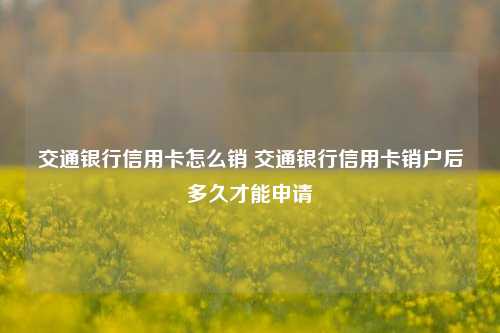 交通银行信用卡怎么销 交通银行信用卡销户后多久才能申请